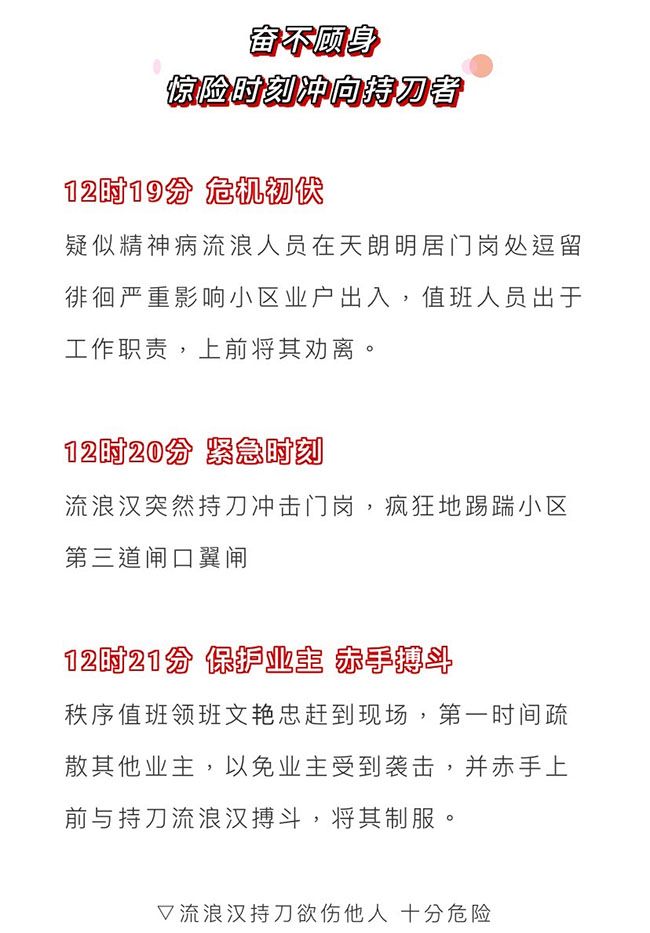 奋不顾身
惊险时刻冲向持刀者

12时19分 危机初伏

疑似精神病流浪人员在天朗明居门岗处逗留徘徊严重影响小区业户出入，值班人员出于工作职责，上前将其劝离。

12时20分 紧急时刻

流浪汉突然持刀冲击门岗，疯狂地踢踹小区第三道闸口翼闸

12时21分 保护业主 赤手搏斗

秩序值班领班文艳忠赶到现场，第一时间疏散其他业主，以免业主受到袭击，并赤手上前与持刀流浪汉搏斗，将其制服。

▽流浪汉持刀欲伤他人 十分危险